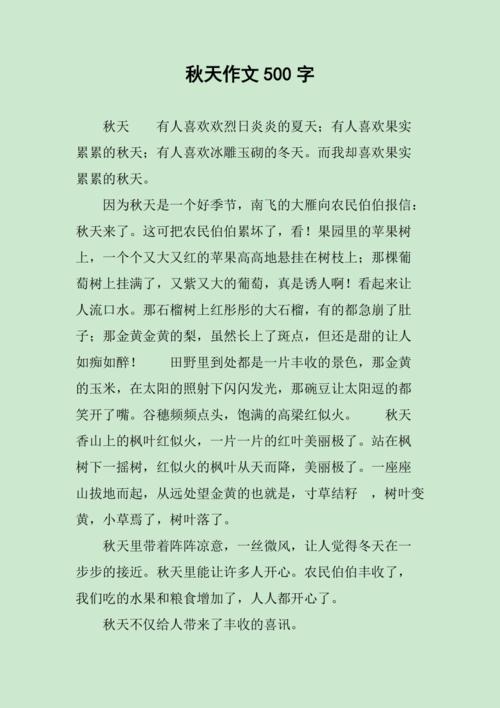 秋天作文 500 字

秋天　　有人喜欢欢烈日炎炎的夏天；有人喜欢果实累累的秋天；有人喜欢冰雕玉砌的冬天。而我却喜欢果实累累的秋天。

因为秋天是一个好季节，南飞的大雁向农民伯伯报信：秋天来了。这可把农民伯伯累坏了，看！果园里的苹果树上，一个个又大又红的苹果高高地悬挂在树枝上；那棵葡萄树上挂满了，又紫又大的葡萄，真是诱人啊！看起来让人流口水。那石榴树上红彤彤的大石榴，有的都急崩了肚子；那金黄金黄的梨，虽然长上了斑点，但还是甜的让人如痴如醉！　　田野里到处都是一片丰收的景色，那金黄的玉米，在太阳的照射下闪闪发光，那碗豆让太阳逗的都笑开了嘴。谷穗频频点头，饱满的高梁红似火。　　秋天香山上的枫叶红似火，一片一片的红叶美丽极了。站在枫树下一摇树，红似火的枫叶从天而降，美丽极了。一座座山拔地而起，从远处望金黄的也就是，寸草结籽　，树叶变黄，小草焉了，树叶落了。

秋天里带着阵阵凉意，一丝微风，让人觉得冬天在一步步的接近。秋天里能让许多人开心。农民伯伯丰收了，我们吃的水果和粮食增加了，人人都开心了。

秋天不仅给人带来了丰收的喜讯。